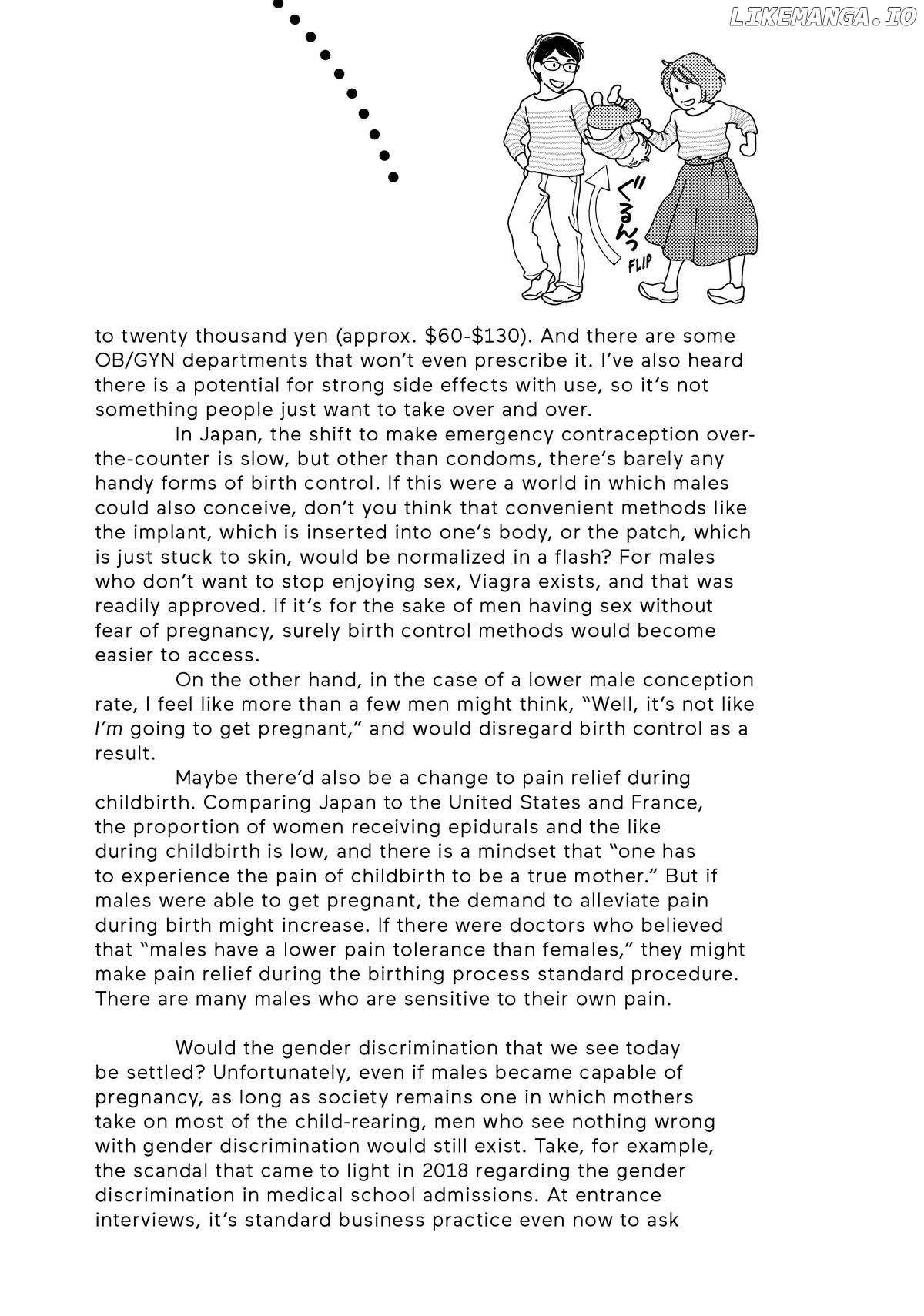 LIKEMANGA.IO

ぐるんっ
FLIP

to twenty thousand yen (approx. \$60-\$130). And there are some OB/GYN departments that won't even prescribe it. I've also heard there is a potential for strong side effects with use, so it's not something people just want to take over and over.

In Japan, the shift to make emergency contraception over-the-counter is slow, but other than condoms, there's barely any handy forms of birth control. If this were a world in which males could also conceive, don't you think that convenient methods like the implant, which is inserted into one's body, or the patch, which is just stuck to skin, would be normalized in a flash? For males who don't want to stop enjoying sex, Viagra exists, and that was readily approved. If it's for the sake of men having sex without fear of pregnancy, surely birth control methods would become easier to access.

On the other hand, in the case of a lower male conception rate, I feel like more than a few men might think, "Well, it's not like I'm going to get pregnant," and would disregard birth control as a result.

Maybe there'd also be a change to pain relief during childbirth. Comparing Japan to the United States and France, the proportion of women receiving epidurals and the like during childbirth is low, and there is a mindset that "one has to experience the pain of childbirth to be a true mother." But if males were able to get pregnant, the demand to alleviate pain during birth might increase. If there were doctors who believed that "males have a lower pain tolerance than females," they might make pain relief during the birthing process standard procedure. There are many males who are sensitive to their own pain.

Would the gender discrimination that we see today be settled? Unfortunately, even if males became capable of pregnancy, as long as society remains one in which mothers take on most of the child-rearing, men who see nothing wrong with gender discrimination would still exist. Take, for example, the scandal that came to light in 2018 regarding the gender discrimination in medical school admissions. At entrance interviews, it's standard business practice even now to ask